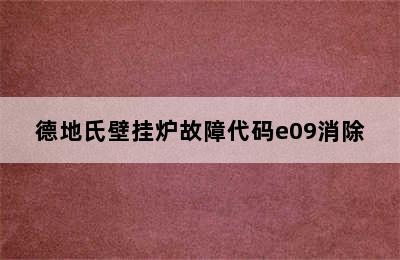 德地氏壁挂炉故障代码e09消除